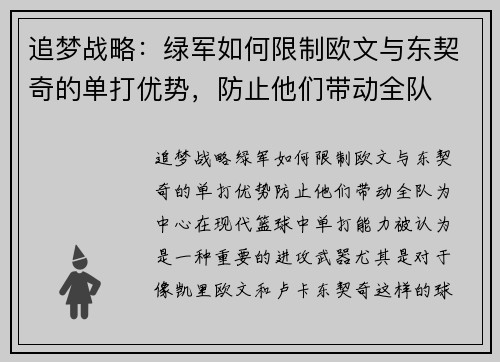 追梦战略：绿军如何限制欧文与东契奇的单打优势，防止他们带动全队

追梦战略绿军如何限制欧文与东契奇的单打优势防止他们带动全队为中心在现代篮球中单打能力被认为是一种重要的进攻武器尤其是对于像凯里欧文和卢卡东契奇这样的球